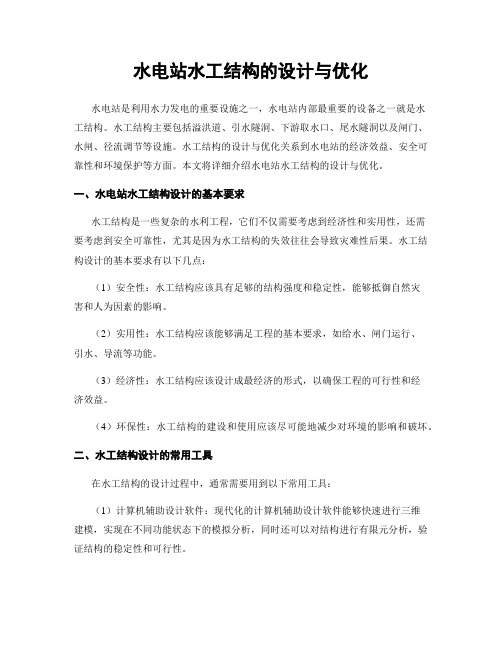 水电站水工结构的设计与优化

水电站是利用水力发电的重要设施之一，水电站内部最重要的设备之一就是水工结构。水工结构主要包括溢洪道、引水隧洞、下游取水口、尾水隧洞以及闸门、水闸、径流调节等设施。水工结构的设计与优化关系到水电站的经济效益、安全可靠性和环境保护等方面。本文将详细介绍水电站水工结构的设计与优化。

一、水电站水工结构设计的基本要求

水工结构是一些复杂的水利工程，它们不仅需要考虑到经济性和实用性，还需要考虑到安全可靠性，尤其是因为水工结构的失效往往会导致灾难性后果。水工结构设计的基本要求有以下几点：

（1）安全性：水工结构应该具有足够的结构强度和稳定性，能够抵御自然灾害和人为因素的影响。

（2）实用性：水工结构应该能够满足工程的基本要求，如给水、闸门运行、引水、导流等功能。

（3）经济性：水工结构应该设计成最经济的形式，以确保工程的可行性和经济效益。

（4）环保性：水工结构的建设和使用应该尽可能地减少对环境的影响和破坏。

二、水工结构设计的常用工具

在水工结构的设计过程中，通常需要用到以下常用工具：

（1）计算机辅助设计软件：现代化的计算机辅助设计软件能够快速进行三维建模，实现在不同功能状态下的模拟分析，同时还可以对结构进行有限元分析，验证结构的稳定性和可行性。